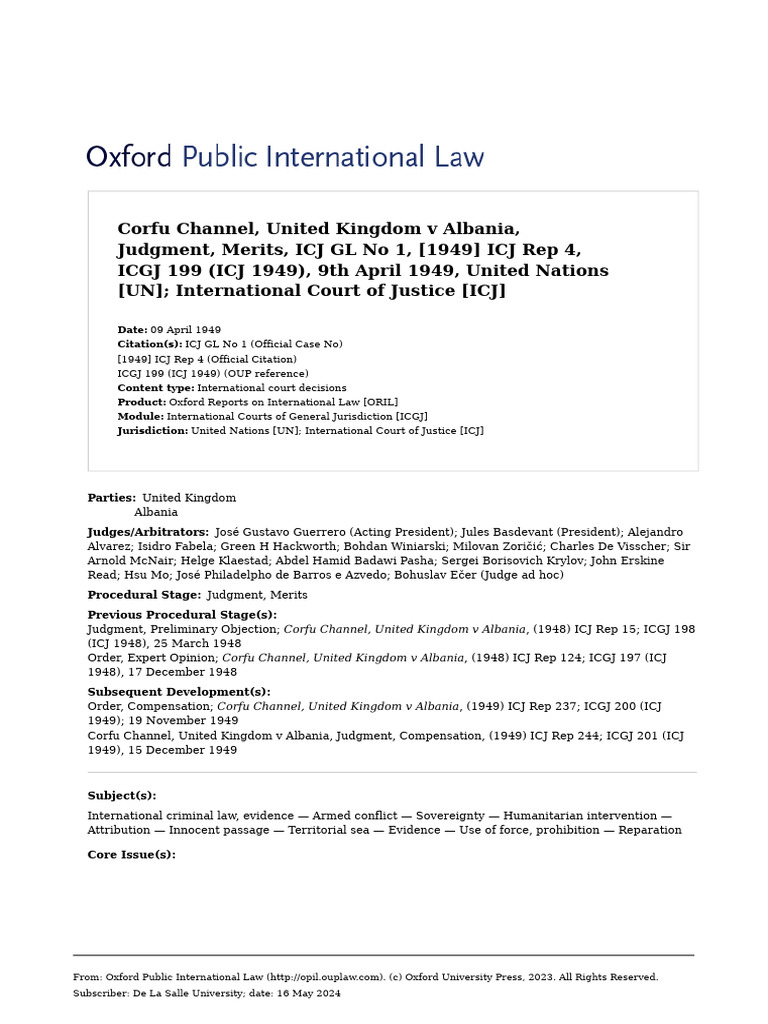 Oxford Public International Law

Corfu Channel, United Kingdom v Albania, Judgment, Merits, ICJ GL No 1, [1949] ICJ Rep 4, ICGJ 199 (ICJ 1949), 9th April 1949, United Nations [UN]; International Court of Justice [ICJ]

Date: 09 April 1949
Citation(s): ICJ GL No 1 (Official Case No)
[1949] ICJ Rep 4 (Official Citation)
ICGJ 199 (ICJ 1949) (OUP reference)
Content type: International court decisions
Product: Oxford Reports on International Law [ORIL]
Module: International Courts of General Jurisdiction [ICGJ]
Jurisdiction: United Nations [UN]; International Court of Justice [ICJ]

Parties: United Kingdom
Albania

Judges/Arbitrators: José Gustavo Guerrero (Acting President); Jules Basdevant (President); Alejandro Alvarez; Isidro Fabela; Green H Hackworth; Bohdan Winiarski; Milovan Zoričić; Charles De Visscher; Sir Arnold McNair; Helge Klaestad; Abdel Hamid Badawi Pasha; Sergei Borisovich Krylov; John Erskine Read; Hsu Mo; José Philadelpho de Barros e Azvedo; Bohuslav Ečer (Judge ad hoc)

Procedural Stage: Judgment, Merits

Previous Procedural Stage(s):
Judgment, Preliminary Objection; Corfu Channel, United Kingdom v Albania, (1948) ICJ Rep 15; ICGJ 198 (ICJ 1948), 25 March 1948
Order, Expert Opinion; Corfu Channel, United Kingdom v Albania, (1948) ICJ Rep 124; ICGJ 197 (ICJ 1948), 17 December 1948

Subsequent Development(s):
Order, Compensation; Corfu Channel, United Kingdom v Albania, (1949) ICJ Rep 237; ICGJ 200 (ICJ 1949); 19 November 1949
Corfu Channel, United Kingdom v Albania, Judgment, Compensation, (1949) ICJ Rep 244; ICGJ 201 (ICJ 1949), 15 December 1949

Subject(s):
International criminal law, evidence — Armed conflict — Sovereignty — Humanitarian intervention — Attribution — Innocent passage — Territorial sea — Evidence — Use of force, prohibition — Reparation

Core Issue(s):

From: Oxford Public International Law (http://opil.ouplaw.com). (c) Oxford University Press, 2023. All Rights Reserved.
Subscriber: De La Salle University; date: 16 May 2024